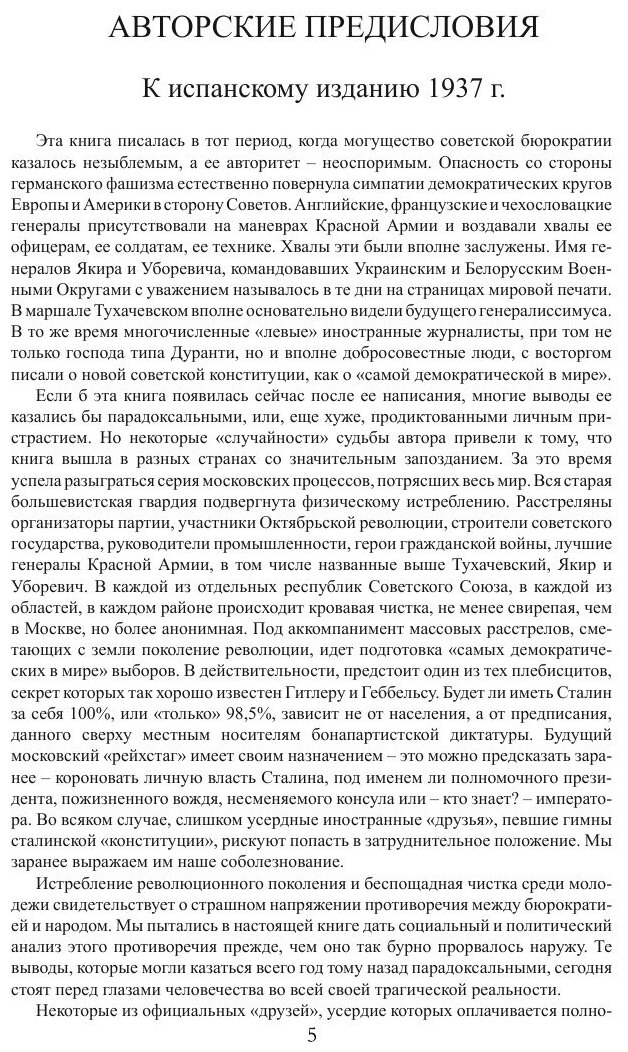 АВТОРСКИЕ ПРЕДИСЛОВИЯ

К испанскому изданию 1937 г.

Эта книга писалась в тот период, когда могущество советской бюрократии казалось незыблемым, а ее авторитет – неоспоримым. Опасность со стороны германского фашизма естественно повернула симпатии демократических кругов Европы и Америки в сторону Советов. Английские, французские и чехословацкие генералы присутствовали на маневрах Красной Армии и воздавали хвалы ее офицерам, ее солдатам, ее технике. Хвалы эти были вполне заслужены. Имя генералов Якира и Уборевича, командовавших Украинским и Белорусским Военными Округами с уважением называлось в те дни на страницах мировой печати. В маршале Тухачевском вполне основательно видели будущего генералиссимуса. В то же время многочисленные «левые» иностранные журналисты, при том не только господа типа Дуранти, но и вполне добросовестные люди, с восторгом писали о новой советской конституции, как о «самой демократической в мире».

Если б эта книга появилась сейчас после ее написания, многие выводы ее казались бы парадоксальными, или, еще хуже, продиктованными личным пристрастием. Но некоторые «случайности» судьбы автора привели к тому, что книга вышла в разных странах со значительным запозданием. За это время успела разыграться серия московских процессов, потрясших весь мир. Вся старая большевистская гвардия подвергнута физическому истреблению. Расстреляны организаторы партии, участники Октябрьской революции, строители советского государства, руководители промышленности, герои гражданской войны, лучшие генералы Красной Армии, в том числе названные выше Тухачевский, Якир и Уборевич. В каждой из отдельных республик Советского Союза, в каждой из областей, в каждом районе происходит кровавая чистка, не менее свирепая, чем в Москве, но более анонимная. Под аккомпанимент массовых расстрелов, сметающих с земли поколение революции, идет подготовка «самых демократических в мире» выборов. В действительности, предстоит один из тех плебисцитов, секрет которых так хорошо известен Гитлеру и Геббельсу. Будет ли иметь Сталин за себя 100%, или «только» 98,5%, зависит не от населения, а от предписания, данного сверху местным носителям бонапартистской диктатуры. Будущий московский «рейхстаг» имеет своим назначением – это можно предсказать заранее – короновать личную власть Сталина, под именем ли полномочного президента, пожизненного вождя, несменяемого консула или – кто знает? – императора. Во всяком случае, слишком усердные иностранные «друзья», певшие гимны сталинской «конституции», рискуют попасть в затруднительное положение. Мы заранее выражаем им наше соболезнование.

Истребление революционного поколения и беспощадная чистка среди молодежи свидетельствует о страшном напряжении противоречия между бюрократией и народом. Мы пытались в настоящей книге дать социальный и политический анализ этого противоречия прежде, чем оно так бурно прорвалось наружу. Те выводы, которые могли казаться всего год тому назад парадоксальными, сегодня стоят перед глазами человечества во всей своей трагической реальности.

Некоторые из официальных «друзей», усердие которых оплачивается полно-

5